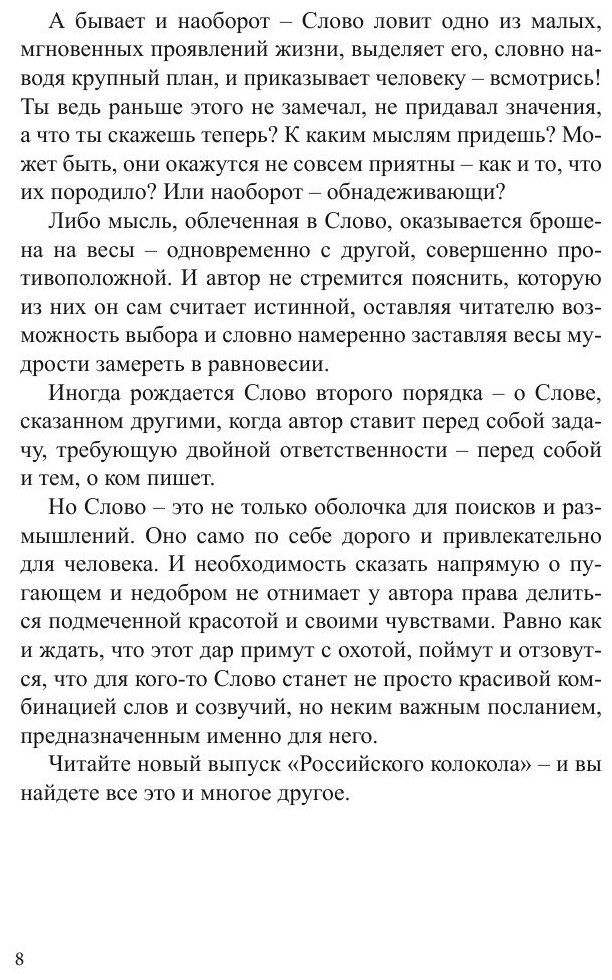 А бывает и наоборот – Слово ловит одно из малых, мгновенных проявлений жизни, выделяет его, словно наводя крупный план, и приказывает человеку – всмотрись! Ты ведь раньше этого не замечал, не придавал значения, а что ты скажешь теперь? К каким мыслям придешь? Может быть, они окажутся не совсем приятны – как и то, что их породило? Или наоборот – обнадеживающи?

Либо мысль, облеченная в Слово, оказывается брошена на весы – одновременно с другой, совершенно противоположной. И автор не стремится пояснить, которую из них он сам считает истинной, оставляя читателю возможность выбора и словно намеренно заставляя весы мудрости замереть в равновесии.

Иногда рождается Слово второго порядка – о Слове, сказанном другими, когда автор ставит перед собой задачу, требующую двойной ответственности – перед собой и тем, о ком пишет.

Но Слово – это не только оболочка для поисков и размышлений. Оно само по себе дорого и привлекательно для человека. И необходимость сказать напрямую о пугающем и недобром не отнимает у автора права делиться подмеченной красотой и своими чувствами. Равно как и ждать, что этот дар примут с охотой, поймут и отзовутся, что для кого-то Слово станет не просто красивой комбинацией слов и созвучий, но неким важным посланием, предназначенным именно для него.

Читайте новый выпуск «Российского колокола» – и вы найдете все это и многое другое.

8